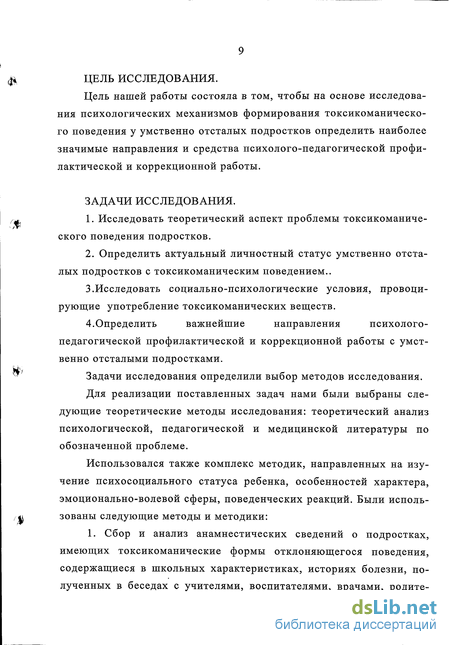 9

ЦЕЛЬ ИССЛЕДОВАНИЯ.

Цель нашей работы состояла в том, чтобы на основе исследования психологических механизмов формирования токсикоманического поведения у умственно отсталых подростков определить наиболее значимые направления и средства психолого-педагогической профилактической и коррекционной работы.

ЗАДАЧИ ИССЛЕДОВАНИЯ.

1. Исследовать теоретический аспект проблемы токсикоманического поведения подростков.

2. Определить актуальный личностный статус умственно отсталых подростков с токсикоманическим поведением..

3.Исследовать социально-психологические условия, провоцирующие употребление токсикоманических веществ.

4.Определить важнейшие направления психолого-педагогической профилактической и коррекционной работы с умственно отсталыми подростками.

Задачи исследования определили выбор методов исследования.

Для реализации поставленных задач нами были выбраны следующие теоретические методы исследования: теоретический анализ психологической, педагогической и медицинской литературы по обозначенной проблеме.

Использовался также комплекс методик, направленных на изучение психосоциального статуса ребенка, особенностей характера, эмоционально-волевой сферы, поведенческих реакций. Были использованы следующие методы и методики:

1. Сбор и анализ анамнестических сведений о подростках, имеющих токсикоманические формы отклоняющегося поведения, содержащиеся в школьных характеристиках, историях болезни, полученных в беседах с учителями, воспитателями, врачами, родите-

dsLib.net
библиотека диссертаций